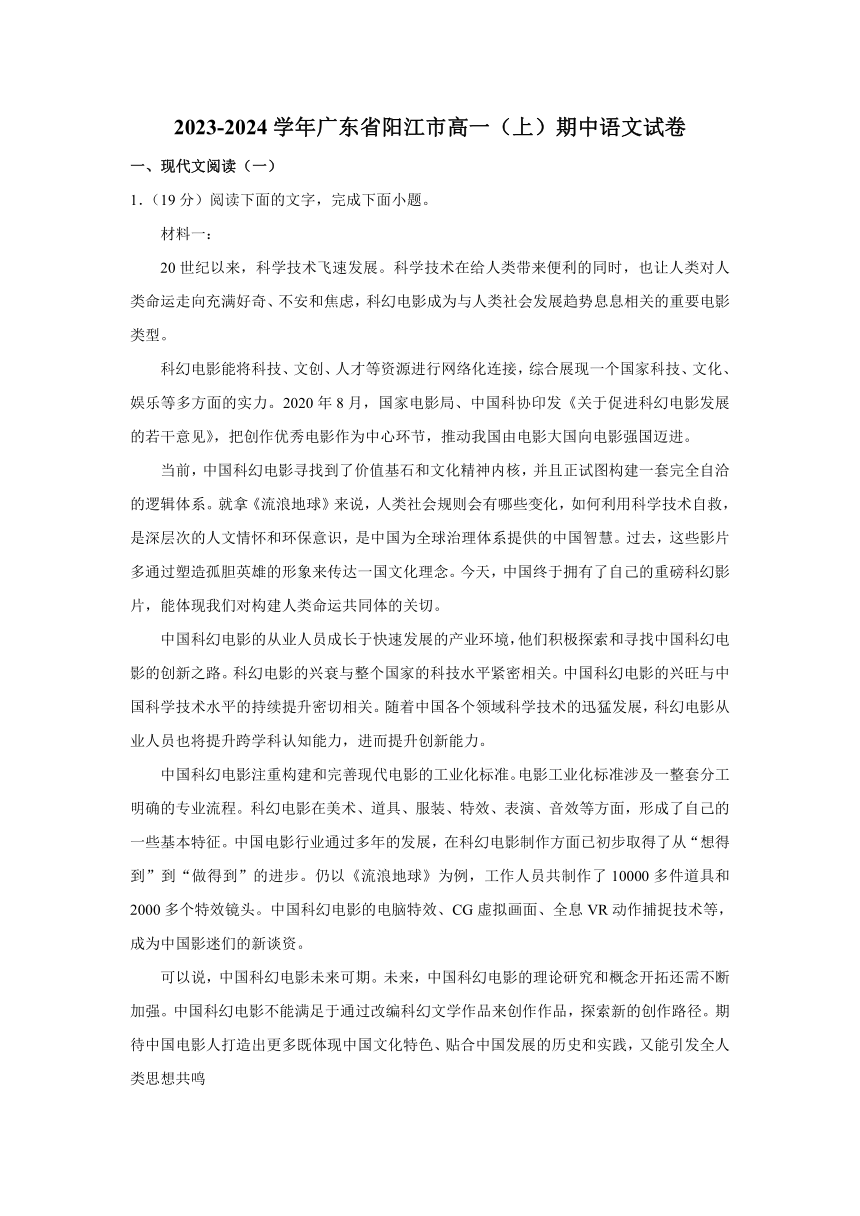 2023-2024 学年广东省阳江市高一（上）期中语文试卷

一、现代文阅读（一）

1.（19 分）阅读下面的文字，完成下面小题。

材料一：

20 世纪以来，科学技术飞速发展。科学技术在给人类带来便利的同时，也让人类对人类命运走向充满好奇、不安和焦虑，科幻电影成为与人类社会发展趋势息息相关的重要电影类型。

科幻电影能将科技、文创、人才等资源进行网络化连接，综合展现一个国家科技、文化、娱乐等多方面的实力。2020 年 8 月，国家电影局、中国科协印发《关于促进科幻电影发展的若干意见》，把创作优秀电影作为中心环节，推动我国由电影大国向电影强国迈进。

当前，中国科幻电影寻找到了价值基石和文化精神内核，并且正试图构建一套完全自洽的逻辑体系。就拿《流浪地球》来说，人类社会规则会有哪些变化，如何利用科学技术自救，是深层次的人文情怀和环保意识，是中国为全球治理体系提供的中国智慧。过去，这些影片多通过塑造孤胆英雄的形象来传达一国文化理念。今天，中国终于拥有了自己的重磅科幻影片，能体现我们对构建人类命运共同体的关切。

中国科幻电影的从业人员成长于快速发展的产业环境，他们积极探索和寻找中国科幻电影的创新之路。科幻电影的兴衰与整个国家的科技水平紧密相关。中国科幻电影的兴旺与中国科学技术水平的持续提升密切相关。随着中国各个领域科学技术的迅猛发展，科幻电影从业人员也将提升跨学科认知能力，进而提升创新能力。

中国科幻电影注重构建和完善现代电影的工业化标准。电影工业化标准涉及一整套分工明确的专业流程。科幻电影在美术、道具、服装、特效、表演、音效等方面，形成了自己的一些基本特征。中国电影行业通过多年的发展，在科幻电影制作方面已初步取得了从“想得到”到“做得到”的进步。仍以《流浪地球》为例，工作人员共制作了 10000 多件道具和 2000 多个特效镜头。中国科幻电影的电脑特效、CG 虚拟画面、全息 VR 动作捕捉技术等，成为中国影迷们的新谈资。

可以说，中国科幻电影未来可期。未来，中国科幻电影的理论研究和概念开拓还需不断加强。中国科幻电影不能满足于通过改编科幻文学作品来创作作品，探索新的创作路径。期待中国电影人打造出更多既体现中国文化特色、贴合中国发展的历史和实践，又能引发全人类思想共鸣